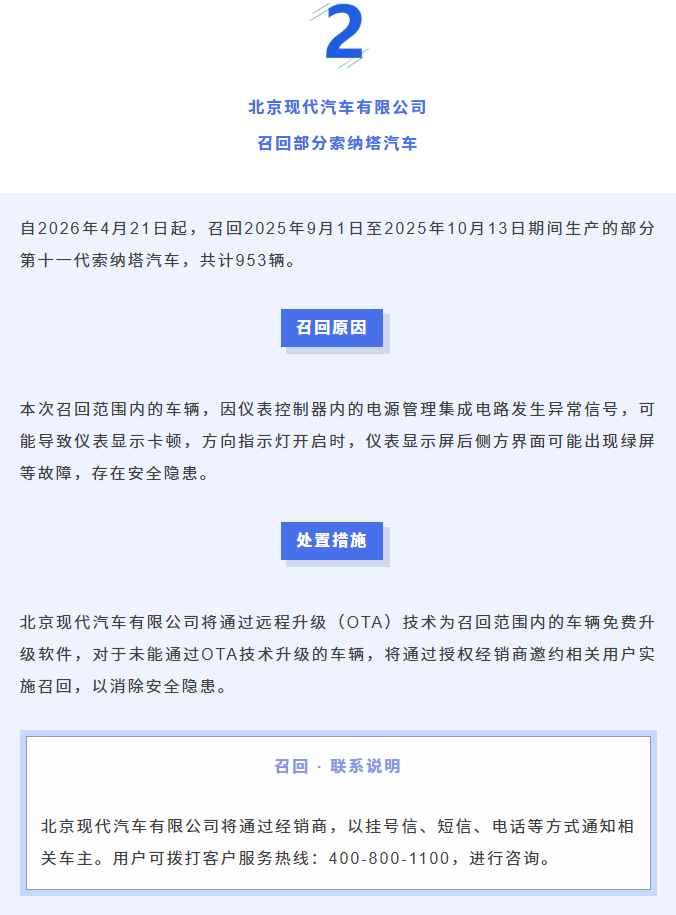 2

北京现代汽车有限公司
召回部分索纳塔汽车

自2026年4月21日起，召回2025年9月1日至2025年10月13日期间生产的部分第十一代索纳塔汽车，共计953辆。

召回原因

本次召回范围内的车辆，因仪表控制器内的电源管理集成电路发生异常信号，可能导致仪表显示卡顿，方向指示灯开启时，仪表显示屏后侧方界面可能出现绿屏等故障，存在安全隐患。

处置措施

北京现代汽车有限公司将通过远程升级（OTA）技术为召回范围内的车辆免费升级软件，对于未能通过OTA技术升级的车辆，将通过授权经销商邀约相关用户实施召回，以消除安全隐患。

召回 · 联系说明

北京现代汽车有限公司将通过经销商，以挂号信、短信、电话等方式通知相关车主。用户可拨打客户服务热线：400-800-1100，进行咨询。